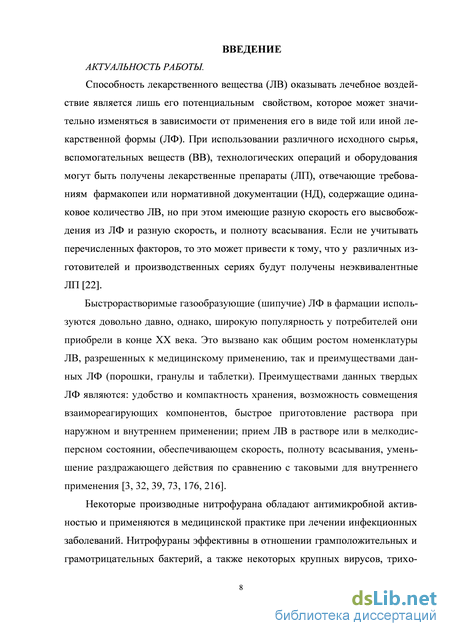 ВВЕДЕНИЕ

АКТУАЛЬНОСТЬ РАБОТЫ.

Способность лекарственного вещества (ЛВ) оказывать лечебное воздействие является лишь его потенциальным свойством, которое может значительно изменяться в зависимости от применения его в виде той или иной лекарственной формы (ЛФ). При использовании различного исходного сырья, вспомогательных веществ (ВВ), технологических операций и оборудования могут быть получены лекарственные препараты (ЛП), отвечающие требованиям фармакопеи или нормативной документации (НД), содержащие одинаковое количество ЛВ, но при этом имеющие разную скорость его высвобождения из ЛФ и разную скорость, и полноту всасывания. Если не учитывать перечисленных факторов, то это может привести к тому, что у различных изготовителей и производственных сериях будут получены неэквивалентные ЛП [22].

Быстрорастворимые газообразующие (шипучие) ЛФ в фармации используются довольно давно, однако, широкую популярность у потребителей они приобрели в конце XX века. Это вызвано как общим ростом номенклатуры ЛВ, разрешенных к медицинскому применению, так и преимуществами данных ЛФ (порошки, гранулы и таблетки). Преимуществами данных твердых ЛФ являются: удобство и компактность хранения, возможность совмещения взаимореагирующих компонентов, быстрое приготовление раствора при наружном и внутреннем применении; прием ЛВ в растворе или в мелкодисперсном состоянии, обеспечивающем скорость, полноту всасывания, уменьшение раздражающего действия по сравнению с таковыми для внутреннего применения [3, 32, 39, 73, 176, 216].

Некоторые производные нитрофурана обладают антимикробной активностью и применяются в медицинской практике при лечении инфекционных заболеваний. Нитрофураны эффективны в отношении грамположительных и грамотрицательных бактерий, а также некоторых крупных вирусов, трихо-

8

dsLib.net
библиотека диссертаций